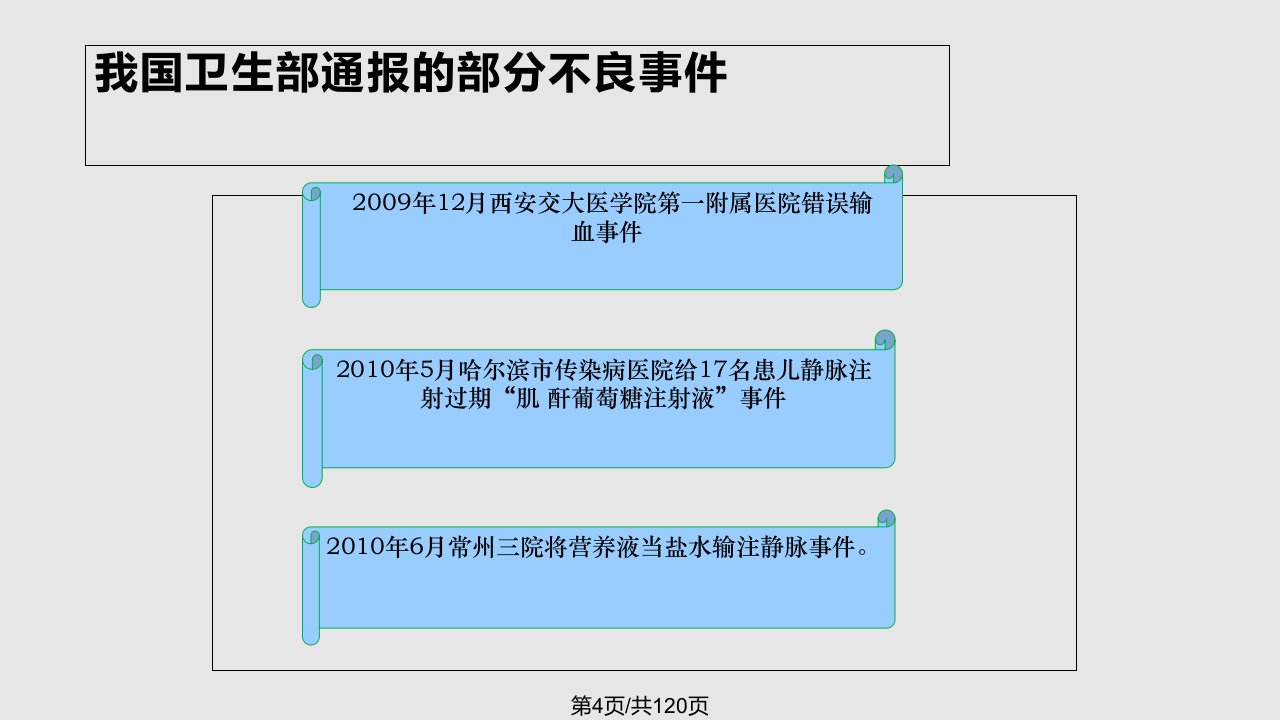 我国卫生部通报的部分不良事件

2009年12月西安交大医学院第一附属医院错误输血事件

2010年5月哈尔滨市传染病医院给17名患儿静脉注射过期“肌 酐葡萄糖注射液”事件

2010年6月常州三院将营养液当盐水输注静脉事件。

第4页/共120页